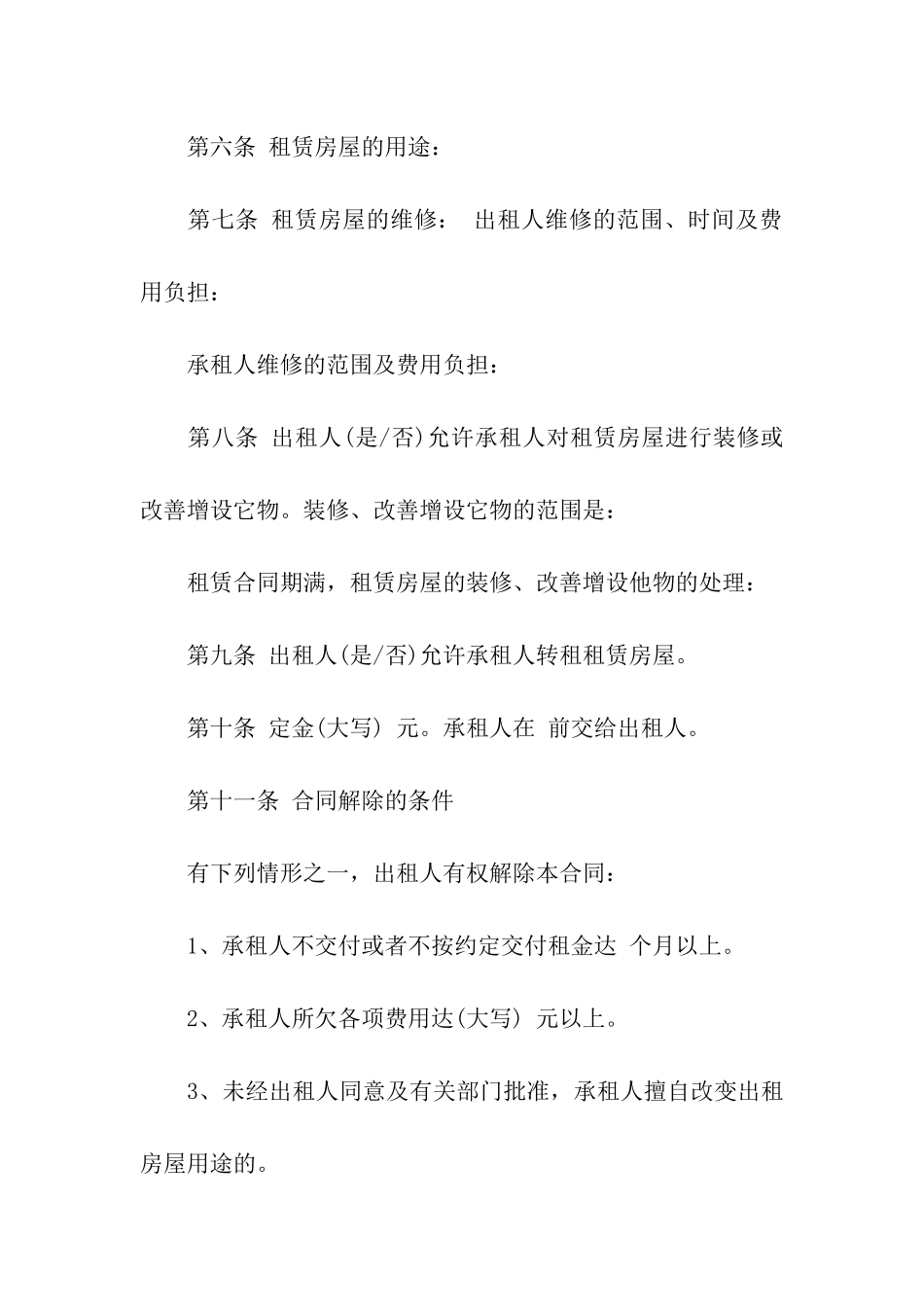 第六条 租赁房屋的用途：

第七条 租赁房屋的维修： 出租人维修的范围、时间及费用负担：

承租人维修的范围及费用负担：

第八条 出租人(是/否)允许承租人对租赁房屋进行装修或改善增设它物。装修、改善增设它物的范围是：

租赁合同期满，租赁房屋的装修、改善增设他物的处理：

第九条 出租人(是/否)允许承租人转租租赁房屋。

第十条 定金(大写) 元。承租人在 前交给出租人。

第十一条 合同解除的条件

有下列情形之一，出租人有权解除本合同：

1、承租人不交付或者不按约定交付租金达 个月以上。

2、承租人所欠各项费用达(大写) 元以上。

3、未经出租人同意及有关部门批准，承租人擅自改变出租房屋用途的。